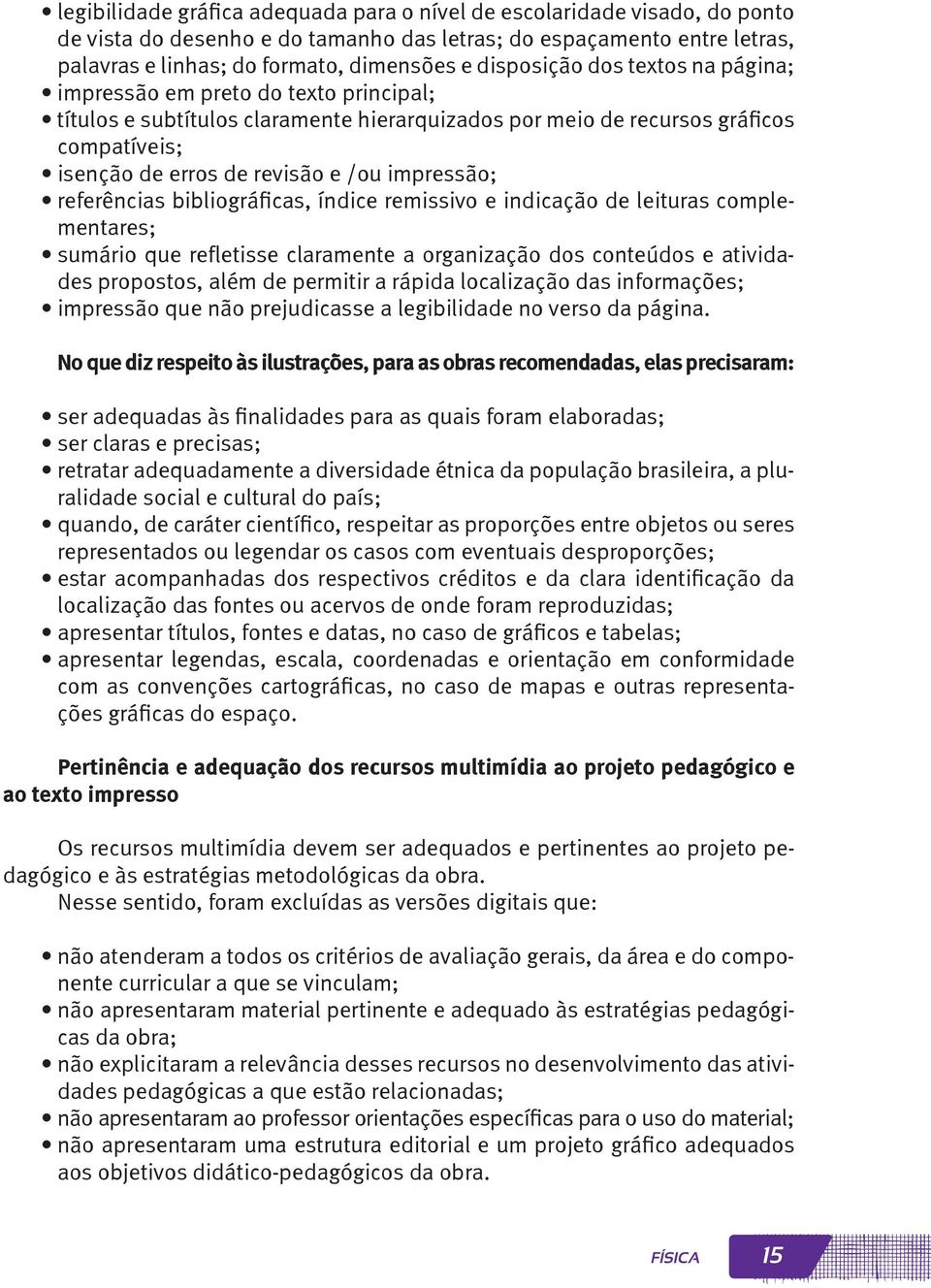 • legibilidade gráfica adequada para o nível de escolaridade visado, do ponto de vista do desenho e do tamanho das letras; do espaçamento entre letras, palavras e linhas; do formato, dimensões e disposição dos textos na página;
• impressão em preto do texto principal;
• títulos e subtítulos claramente hierarquizados por meio de recursos gráficos compatíveis;
• isenção de erros de revisão e /ou impressão;
• referências bibliográficas, índice remissivo e indicação de leituras complementares;
• sumário que refletisse claramente a organização dos conteúdos e atividades propostos, além de permitir a rápida localização das informações;
• impressão que não prejudicasse a legibilidade no verso da página.

No que diz respeito às ilustrações, para as obras recomendadas, elas precisaram:

• ser adequadas às finalidades para as quais foram elaboradas;
• ser claras e precisas;
• retratar adequadamente a diversidade étnica da população brasileira, a pluralidade social e cultural do país;
• quando, de caráter científico, respeitar as proporções entre objetos ou seres representados ou legendar os casos com eventuais desproporções;
• estar acompanhadas dos respectivos créditos e da clara identificação da localização das fontes ou acervos de onde foram reproduzidas;
• apresentar títulos, fontes e datas, no caso de gráficos e tabelas;
• apresentar legendas, escala, coordenadas e orientação em conformidade com as convenções cartográficas, no caso de mapas e outras representações gráficas do espaço.

Pertinência e adequação dos recursos multimídia ao projeto pedagógico e ao texto impresso

Os recursos multimídia devem ser adequados e pertinentes ao projeto pedagógico e às estratégias metodológicas da obra.
Nesse sentido, foram excluídas as versões digitais que:

• não atenderam a todos os critérios de avaliação gerais, da área e do componente curricular a que se vinculam;
• não apresentaram material pertinente e adequado às estratégias pedagógicas da obra;
• não explicitaram a relevância desses recursos no desenvolvimento das atividades pedagógicas a que estão relacionadas;
• não apresentaram ao professor orientações específicas para o uso do material;
• não apresentaram uma estrutura editorial e um projeto gráfico adequados aos objetivos didático-pedagógicos da obra.

FÍSICA 15